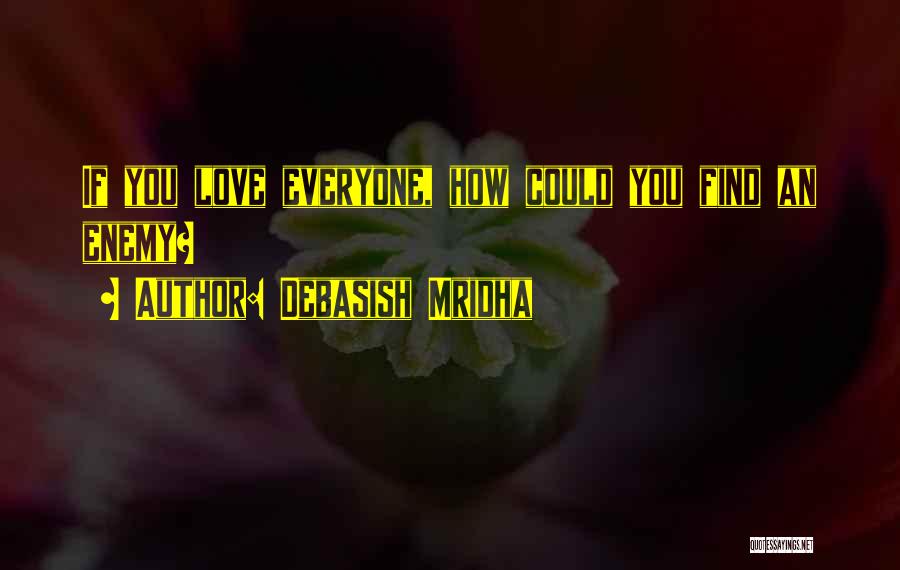 If you love everyone, how could you find an enemy?
- Author: Debasish Mridha

QUOTESSAYINGS.NET